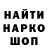 НАЙТИ
НАРКО
ШОП